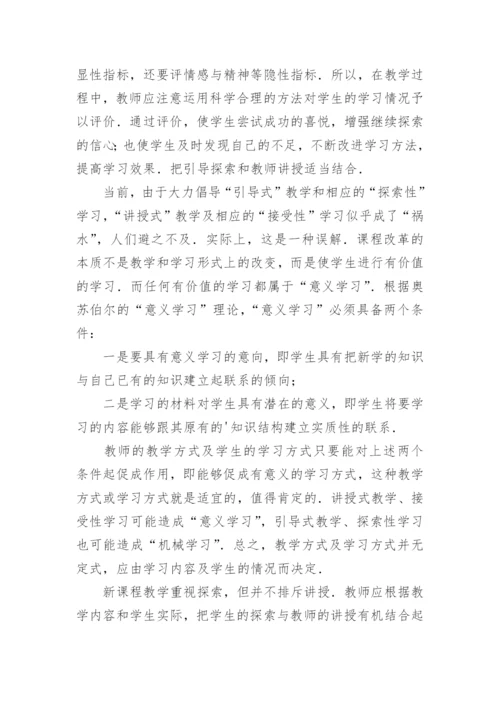 显性指标，还要评情感与精神等隐性指标．所以，在教学过程中，教师应注意运用科学合理的方法对学生的学习情况予以评价．通过评价，使学生尝试成功的喜悦，增强继续探索的信心；也使学生及时发现自己的不足，不断改进学习方法，提高学习效果．把引导探索和教师讲授适当结合．

当前，由于大力倡导“引导式”教学和相应的“探索性”学习，“讲授式”教学及相应的“接受性”学习似乎成了“祸水”，人们避之不及．实际上，这是一种误解．课程改革的本质不是教学和学习形式上的改变，而是使学生进行有价值的学习．而任何有价值的学习都属于“意义学习”．根据奥苏伯尔的“意义学习”理论，“意义学习”必须具备两个条件：

一是要具有意义学习的意向，即学生具有把新学的知识与自己已有的知识建立起联系的倾向；

二是学习的材料对学生具有潜在的意义，即学生将要学习的内容能够跟其原有的'知识结构建立实质性的联系．

教师的教学方式及学生的学习方式只要能对上述两个条件起促成作用，即能够促成有意义的学习方式，这种教学方式或学习方式就是适宜的，值得肯定的．讲授式教学、接受性学习可能造成“意义学习”，引导式教学、探索性学习也可能造成“机械学习”．总之，教学方式及学习方式并无定式，应由学习内容及学生的情况而决定．

新课程教学重视探索，但并不排斥讲授．教师应根据教学内容和学生实际，把学生的探索与教师的讲授有机结合起